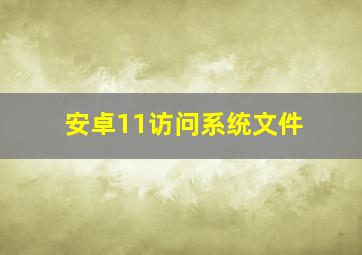 安卓11访问系统文件